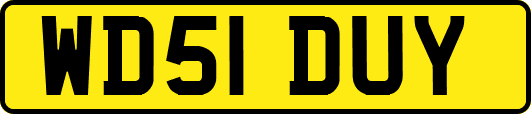 WD51 DUY